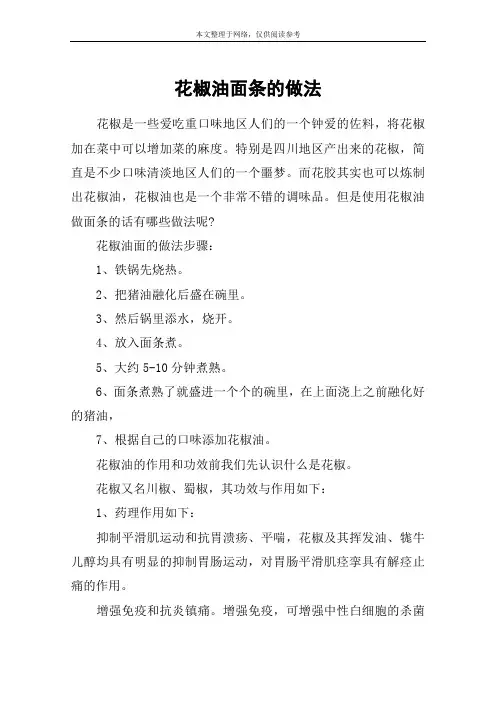 本文整理于网络，仅供阅读参考

花椒油面条的做法

花椒是一些爱吃重口味地区人们的一个钟爱的佐料，将花椒加在菜中可以增加菜的麻度。特别是四川地区产出来的花椒，简直是不少口味清淡地区人们的一个噩梦。而花胶其实也可以炼制出花椒油，花椒油也是一个非常不错的调味品。但是使用花椒油做面条的话有哪些做法呢?

花椒油面的做法步骤：

1、铁锅先烧热。

2、把猪油融化后盛在碗里。

3、然后锅里添水，烧开。

4、放入面条煮。

5、大约 5-10 分钟煮熟。

6、面条煮熟了就盛进一个个的碗里，在上面浇上之前融化好的猪油，

7、根据自己的口味添加花椒油。

花椒油的作用和功效前我们先认识什么是花椒。

花椒又名川椒、蜀椒，其功效与作用如下：

1、药理作用如下：

抑制平滑肌运动和抗胃溃疡、平喘，花椒及其挥发油、牻牛儿醇均具有明显的抑制胃肠运动，对胃肠平滑肌痉挛具有解痉止痛的作用。

增强免疫和抗炎镇痛。增强免疫，可增强中性白细胞的杀菌